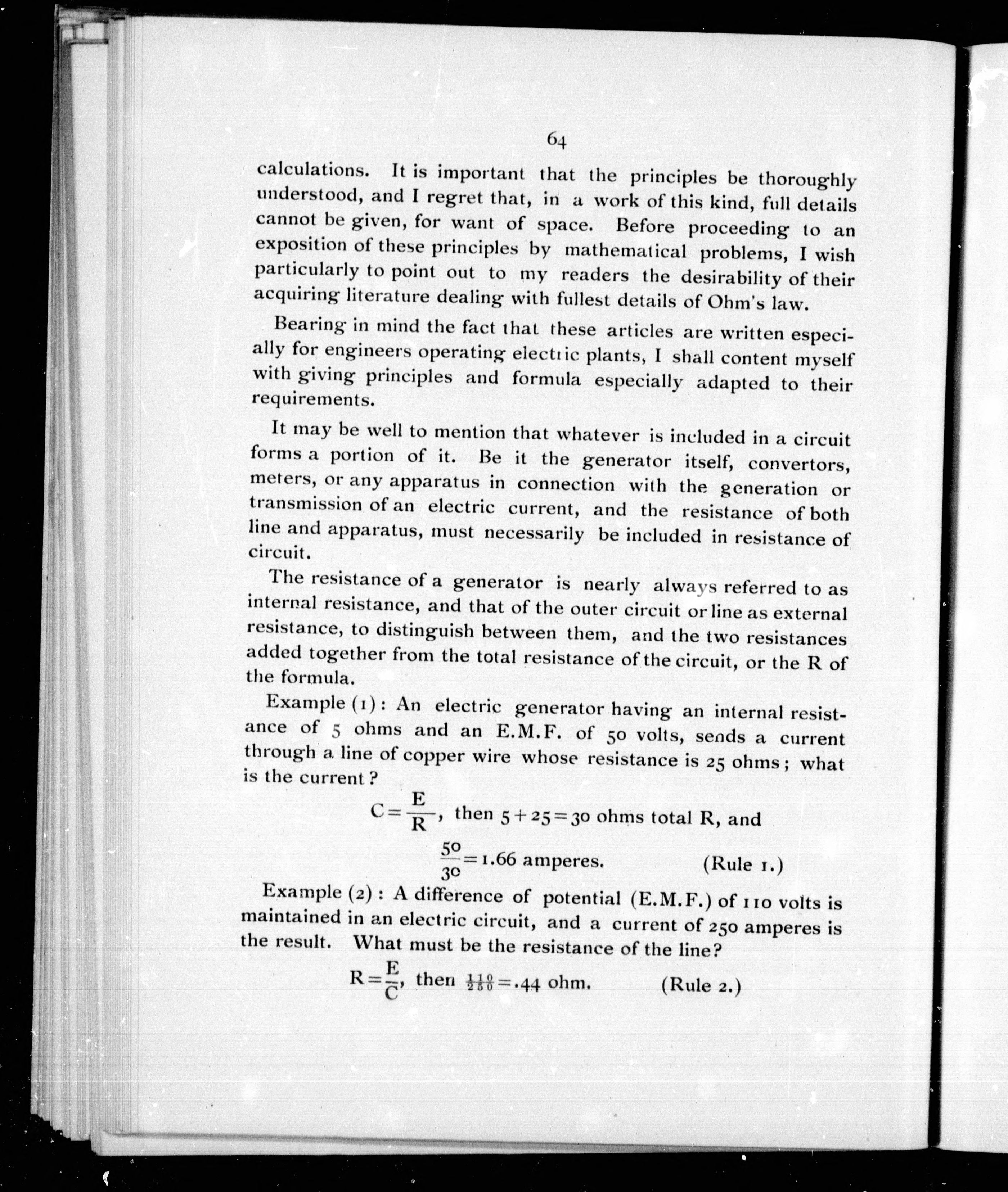 64

calculations. It is important that the principles be thoroughly understood, and I regret that, in a work of this kind, full details cannot be given, for want of space. Before proceeding to an exposition of these principles by mathematical problems, I wish particularly to point out to my readers the desirability of their acquiring literature dealing with fullest details of Ohm's law.

Bearing in mind the fact that these articles are written especially for engineers operating electric plants, I shall content myself with giving principles and formula especially adapted to their requirements.

It may be well to mention that whatever is included in a circuit forms a portion of it. Be it the generator itself, convertors, meters, or any apparatus in connection with the generation or transmission of an electric current, and the resistance of both line and apparatus, must necessarily be included in resistance of circuit.

The resistance of a generator is nearly always referred to as internal resistance, and that of the outer circuit or line as external resistance, to distinguish between them, and the two resistances added together from the total resistance of the circuit, or the R of the formula.

Example (1): An electric generator having an internal resistance of 5 ohms and an E.M.F. of 50 volts, sends a current through a line of copper wire whose resistance is 25 ohms; what is the current?

$C=\frac{E}{R}$, then $5+25=30$ ohms total R, and

$\frac{50}{30}=1.66$ amperes. (Rule 1.)

Example (2): A difference of potential (E.M.F.) of 110 volts is maintained in an electric circuit, and a current of 250 amperes is the result. What must be the resistance of the line?

$R=\frac{E}{C}$, then $\frac{110}{250}=.44$ ohm. (Rule 2.)